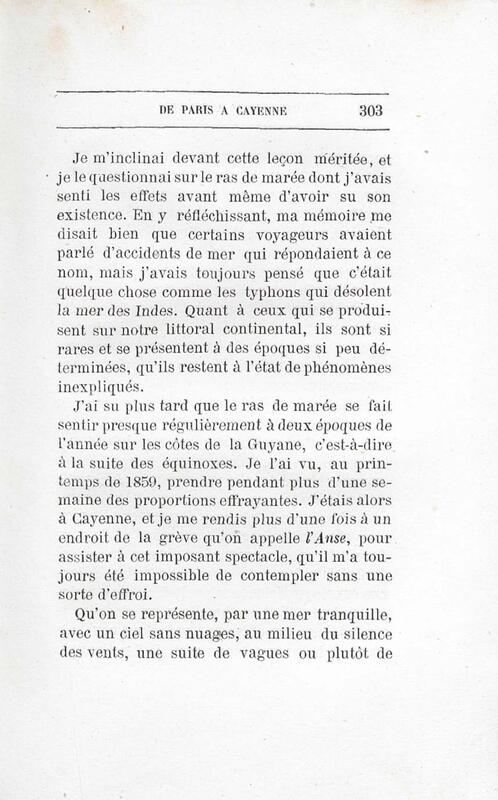 DE PARIS A CAYENNE 303

Je m'inclinai devant cette leçon méritée, et je le questionnai sur le ras de marée dont j'avais senti les effets avant même d'avoir su son existence. En y réfléchissant, ma mémoire me disait bien que certains voyageurs avaient parlé d'accidents de mer qui répondaient à ce nom, mais j'avais toujours pensé que c'était quelque chose comme les typhons qui désolent la mer des Indes. Quant à ceux qui se produisent sur notre littoral continental, ils sont si rares et se présentent à des époques si peu déterminées, qu'ils restent à l'état de phénomènes inexpliqués.

J'ai su plus tard que le ras de marée se fait sentir presque régulièrement à deux époques de l'année sur les côtes de la Guyane, c'est-à-dire à la suite des équinoxes. Je l'ai vu, au printemps de 1859, prendre pendant plus d'une semaine des proportions effrayantes. J'étais alors à Cayenne, et je me rendis plus d'une fois à un endroit de la grève qu'on appelle *l'Anse*, pour assister à cet imposant spectacle, qu'il m'a toujours été impossible de contempler sans une sorte d'effroi.

Qu'on se représente, par une mer tranquille, avec un ciel sans nuages, au milieu du silence des vents, une suite de vagues ou plutôt de